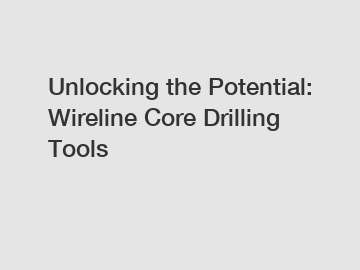 Unlocking the Potential: Wireline Core Drilling Tools